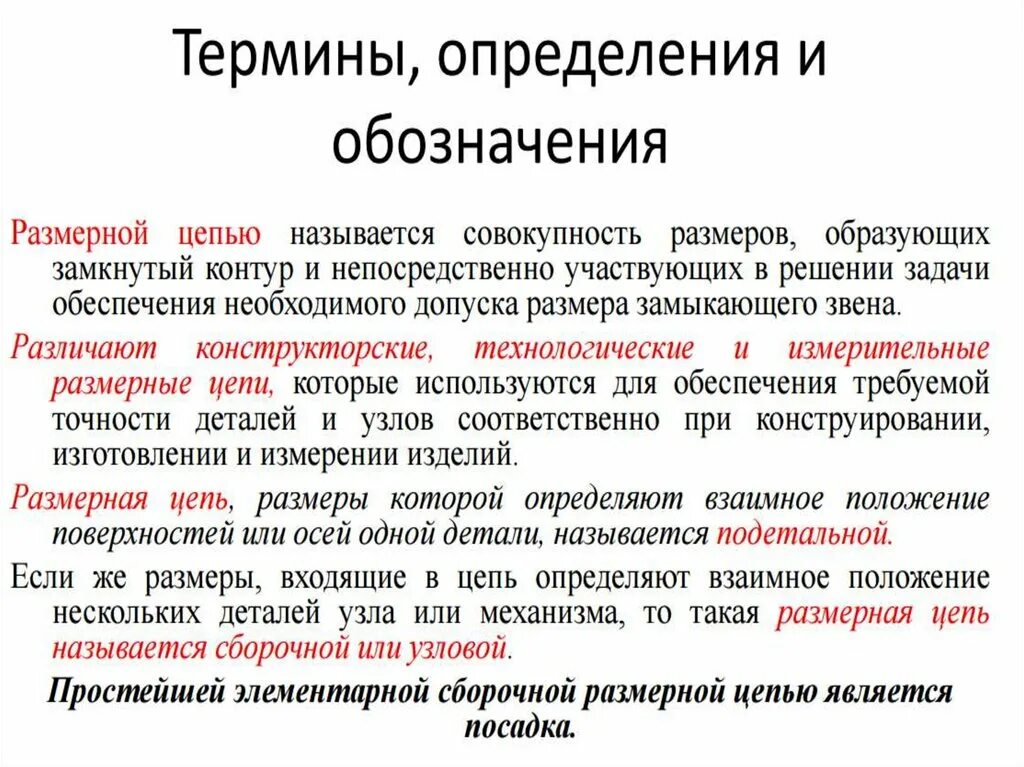 Термины, определения и обозначения

Размерной цепью называется совокупность размеров, образующих замкнутый контур и непосредственно участвующих в решении задачи обеспечения необходимого допуска размера замыкающего звена.

Различают конструкторские, технологические и измерительные размерные цепи, которые используются для обеспечения требуемой точности деталей и узлов соответственно при конструировании, изготовлении и измерении изделий.

Размерная цепь, размеры которой определяют взаимное положение поверхностей или осей одной детали, называется подетальной.

Если же размеры, входящие в цепь определяют взаимное положение нескольких деталей узла или механизма, то такая размерная цепь называется сборочной или узловой.

Простейшей элементарной сборочной размерной цепью является посадка.